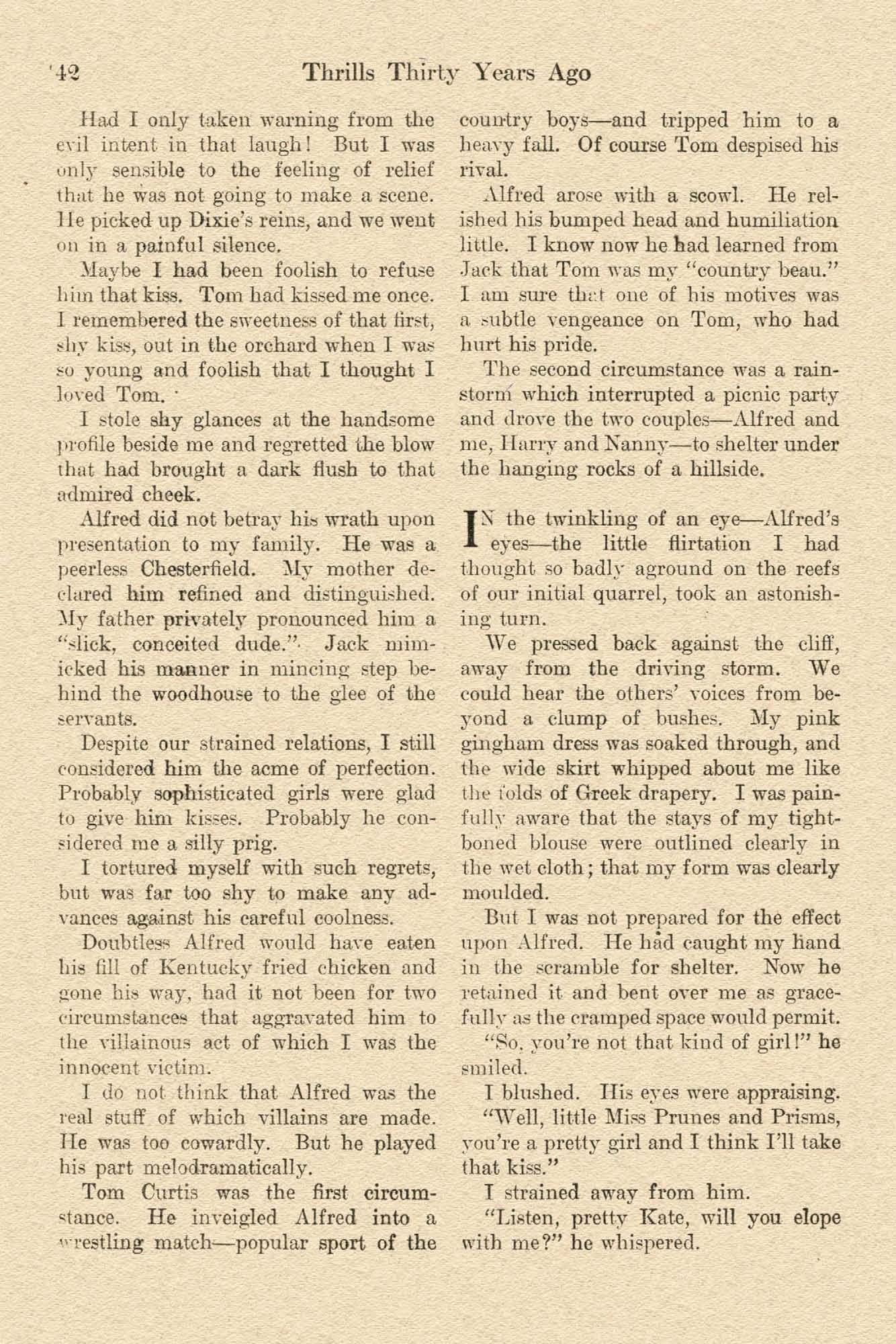 42 Thrills Thirty Years Ago

Had I only taken warning from the evil intent in that laugh! But I was only sensible to the feeling of relief that he was not going to make a scene. He picked up Dixie's reins, and we went on in a painful silence.

Maybe I had been foolish to refuse him that kiss. Tom had kissed me once. I remembered the sweetness of that first, shy kiss, out in the orchard when I was so young and foolish that I thought I loved Tom.

I stole shy glances at the handsome profile beside me and regretted the blow that had brought a dark flush to that admired cheek.

Alfred did not betray his wrath upon presentation to my family. He was a peerless Chesterfield. My mother declared him refined and distinguished. My father privately pronounced him a "slick, conceited dude." Jack mimicked his manner in mincing step behind the woodhouse to the glee of the servants.

Despite our strained relations, I still considered him the acme of perfection. Probably sophisticated girls were glad to give him kisses. Probably he considered me a silly prig.

I tortured myself with such regrets, but was far too shy to make any advances against his careful coolness.

Doubtless Alfred would have eaten his fill of Kentucky fried chicken and gone his way, had it not been for two circumstances that aggravated him to the villainous act of which I was the innocent victim.

I do not think that Alfred was the real stuff of which villains are made. He was too cowardly. But he played his part melodramatically.

Tom Curtis was the first circumstance. He inveigled Alfred into a wrestling match—popular sport of the country boys—and tripped him to a heavy fall. Of course Tom despised his rival.

Alfred arose with a scowl. He relished his bumped head and humiliation little. I know now he had learned from Jack that Tom was my "country beau." I am sure that one of his motives was a subtle vengeance on Tom, who had hurt his pride.

The second circumstance was a rainstorm which interrupted a picnic party and drove the two couples—Alfred and me, Harry and Nanny—to shelter under the hanging rocks of a hillside.

IN the twinkling of an eye—Alfred's eyes—the little flirtation I had thought so badly aground on the reefs of our initial quarrel, took an astonishing turn.

We pressed back against the cliff, away from the driving storm. We could hear the others' voices from beyond a clump of bushes. My pink gingham dress was soaked through, and the wide skirt whipped about me like the folds of Greek drapery. I was painfully aware that the stays of my tight-boned blouse were outlined clearly in the wet cloth; that my form was clearly moulded.

But I was not prepared for the effect upon Alfred. He had caught my hand in the scramble for shelter. Now he retained it and bent over me as gracefully as the cramped space would permit.

"So, you're not that kind of girl!" he smiled.

I blushed. His eyes were appraising.

"Well, little Miss Prunes and Prisms, you're a pretty girl and I think I'll take that kiss."

I strained away from him.

"Listen, pretty Kate, will you elope with me?" he whispered.